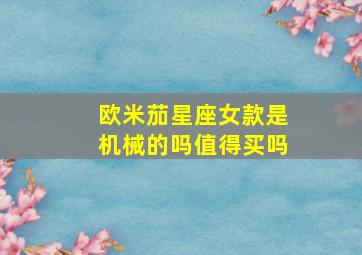 欧米茄星座女款是机械的吗值得买吗